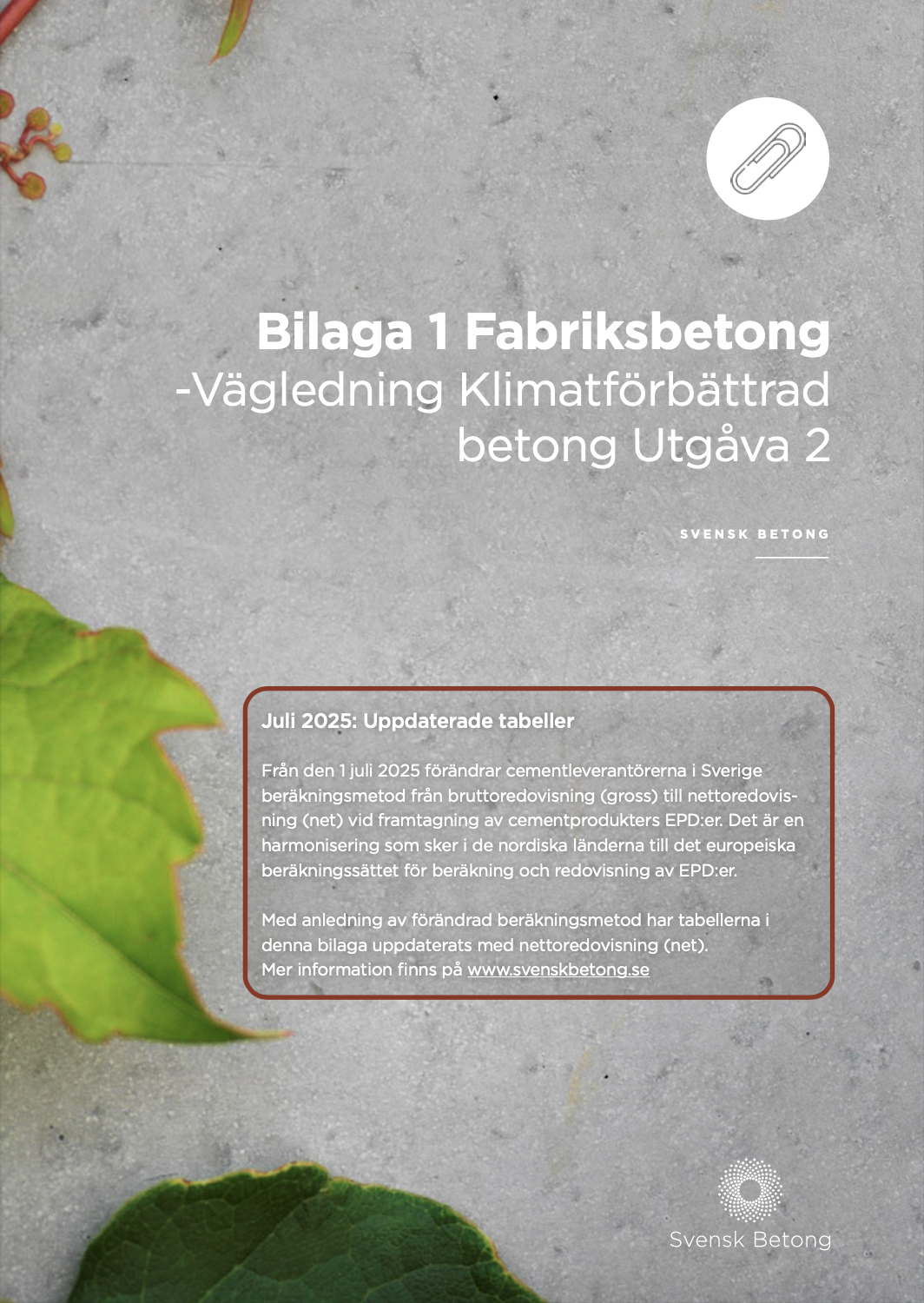 Bilaga 1 Fabriksbetong
-Vägledning Klimatförbättrad betong Utgåva 2

SVENSK BETONG

Juli 2025: Uppdaterade tabeller

Från den 1 juli 2025 förändrar cementleverantörerna i Sverige beräkningsmetod från bruttoredovisning (gross) till nettoredovisning (net) vid framtagning av cementprodukters EPD:er. Det är en harmonisering som sker i de nordiska länderna till det europeiska beräkningssättet för beräkning och redovisning av EPD:er.

Med anledning av förändrad beräkningsmetod har tabellerna i denna bilaga uppdaterats med nettoredovisning (net).
Mer information finns på www.svenskbetong.se

Svensk Betong